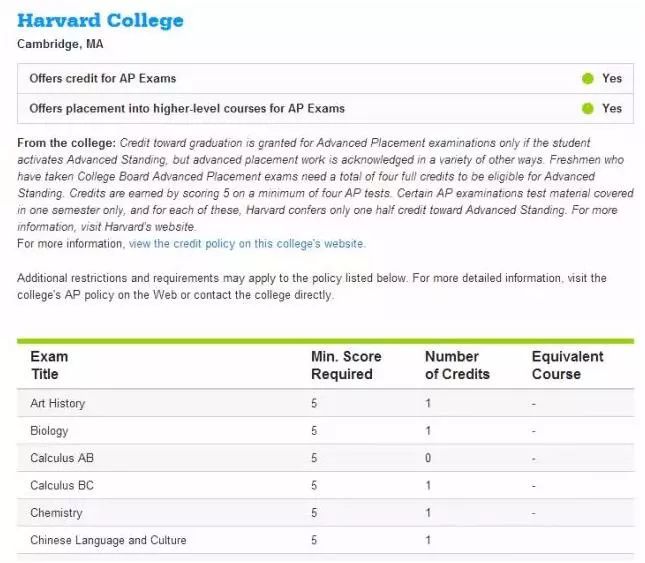 Harvard College
Cambridge, MA

| Offers credit for AP Exams | Yes |
|---|---|
| Offers placement into higher-level courses for AP Exams | Yes |

From the college: Credit toward graduation is granted for Advanced Placement examinations only if the student activates Advanced Standing, but advanced placement work is acknowledged in a variety of other ways. Freshmen who have taken College Board Advanced Placement exams need a total of four full credits to be eligible for Advanced Standing. Credits are earned by scoring 5 on a minimum of four AP tests. Certain AP examinations test material covered in one semester only, and for each of these, Harvard confers only one half credit toward Advanced Standing. For more information, visit Harvard's website.
For more information, view the credit policy on this college's website.

Additional restrictions and requirements may apply to the policy listed below. For more detailed information, visit the college's AP policy on the Web or contact the college directly.

| Exam Title | Min. Score Required | Number of Credits | Equivalent Course |
|---|---|---|---|
| Art History | 5 | 1 | - |
| Biology | 5 | 1 | - |
| Calculus AB | 5 | 0 | - |
| Calculus BC | 5 | 1 | - |
| Chemistry | 5 | 1 | - |
| Chinese Language and Culture | 5 | 1 | |